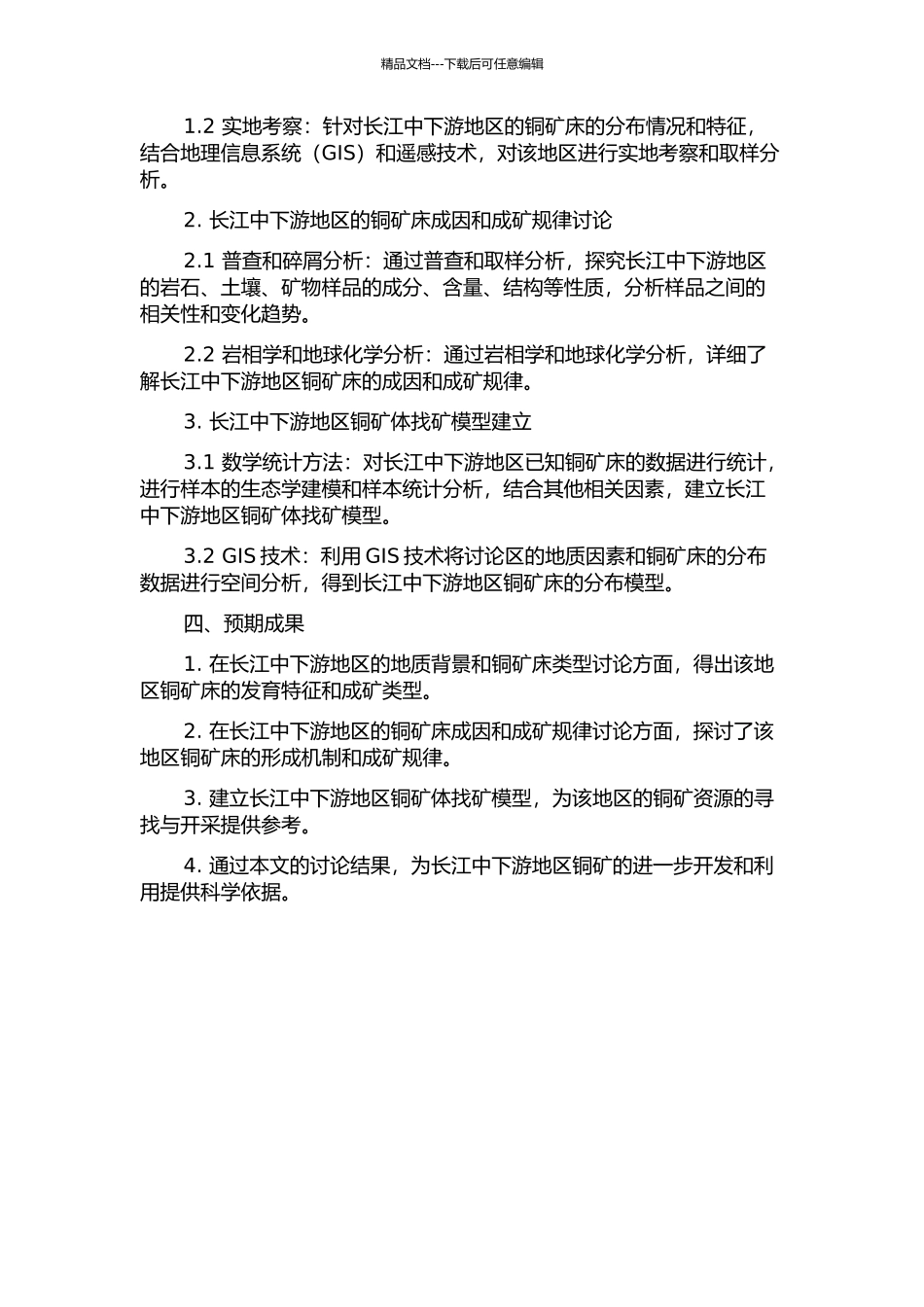 精品文档---下载后可任意编辑

1.2 实地考察：针对长江中下游地区的铜矿床的分布情况和特征，结合地理信息系统（GIS）和遥感技术，对该地区进行实地考察和取样分析。

2. 长江中下游地区的铜矿床成因和成矿规律讨论

2.1 普查和碎屑分析：通过普查和取样分析，探究长江中下游地区的岩石、土壤、矿物样品的成分、含量、结构等性质，分析样品之间的相关性和变化趋势。

2.2 岩相学和地球化学分析：通过岩相学和地球化学分析，详细了解长江中下游地区铜矿床的成因和成矿规律。

3. 长江中下游地区铜矿体找矿模型建立

3.1 数学统计方法：对长江中下游地区已知铜矿床的数据进行统计，进行样本的生态学建模和样本统计分析，结合其他相关因素，建立长江中下游地区铜矿体找矿模型。

3.2 GIS 技术：利用 GIS 技术将讨论区的地质因素和铜矿床的分布数据进行空间分析，得到长江中下游地区铜矿床的分布模型。

四、预期成果

1. 在长江中下游地区的地质背景和铜矿床类型讨论方面，得出该地区铜矿床的发育特征和成矿类型。

2. 在长江中下游地区的铜矿床成因和成矿规律讨论方面，探讨了该地区铜矿床的形成机制和成矿规律。

3. 建立长江中下游地区铜矿体找矿模型，为该地区的铜矿资源的寻找与开采提供参考。

4. 通过本文的讨论结果，为长江中下游地区铜矿的进一步开发和利用提供科学依据。